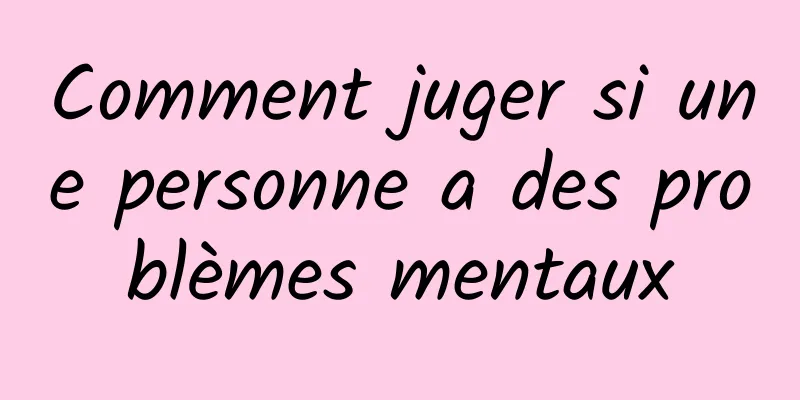 Comment juger si une personne a des problèmes mentaux